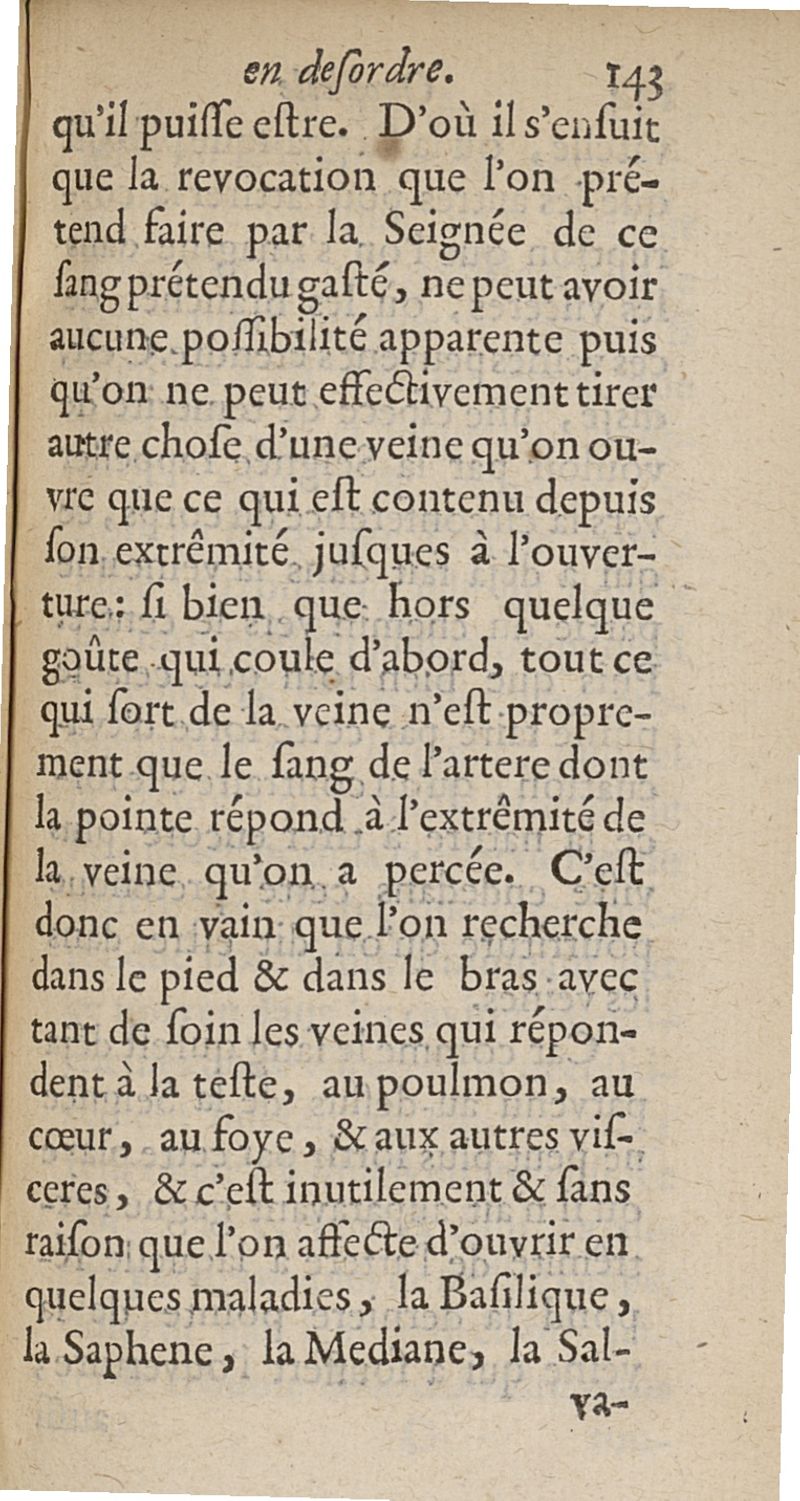 en desordre. 143

qu'il puiſſe eſtre. D'où il s'enſuit que la revocation que l'on prétend faire par la Seignée de ce ſang prétendu gaſté, ne peut avoir aucune poſſibilité apparente puis qu'on ne peut effectivement tirer autre choſe d'une veine qu'on ouvre que ce qui eſt contenu depuis ſon extrêmité juſques à l'ouverture: ſi bien que hors quelque goûte qui coule d'abord, tout ce qui ſort de la veine n'eſt proprement que le ſang de l'artere dont la pointe répond à l'extrêmité de la veine qu'on a percée. C'eſt donc en vain que l'on recherche dans le pied & dans le bras avec tant de ſoin les veines qui répondent à la teſte, au poulmon, au cœur, au foye, & aux autres viſceres, & c'eſt inutilement & ſans raiſon que l'on affecte d'ouvrir en quelques maladies, la Baſilique, la Saphene, la Mediane, la Sal-

va-